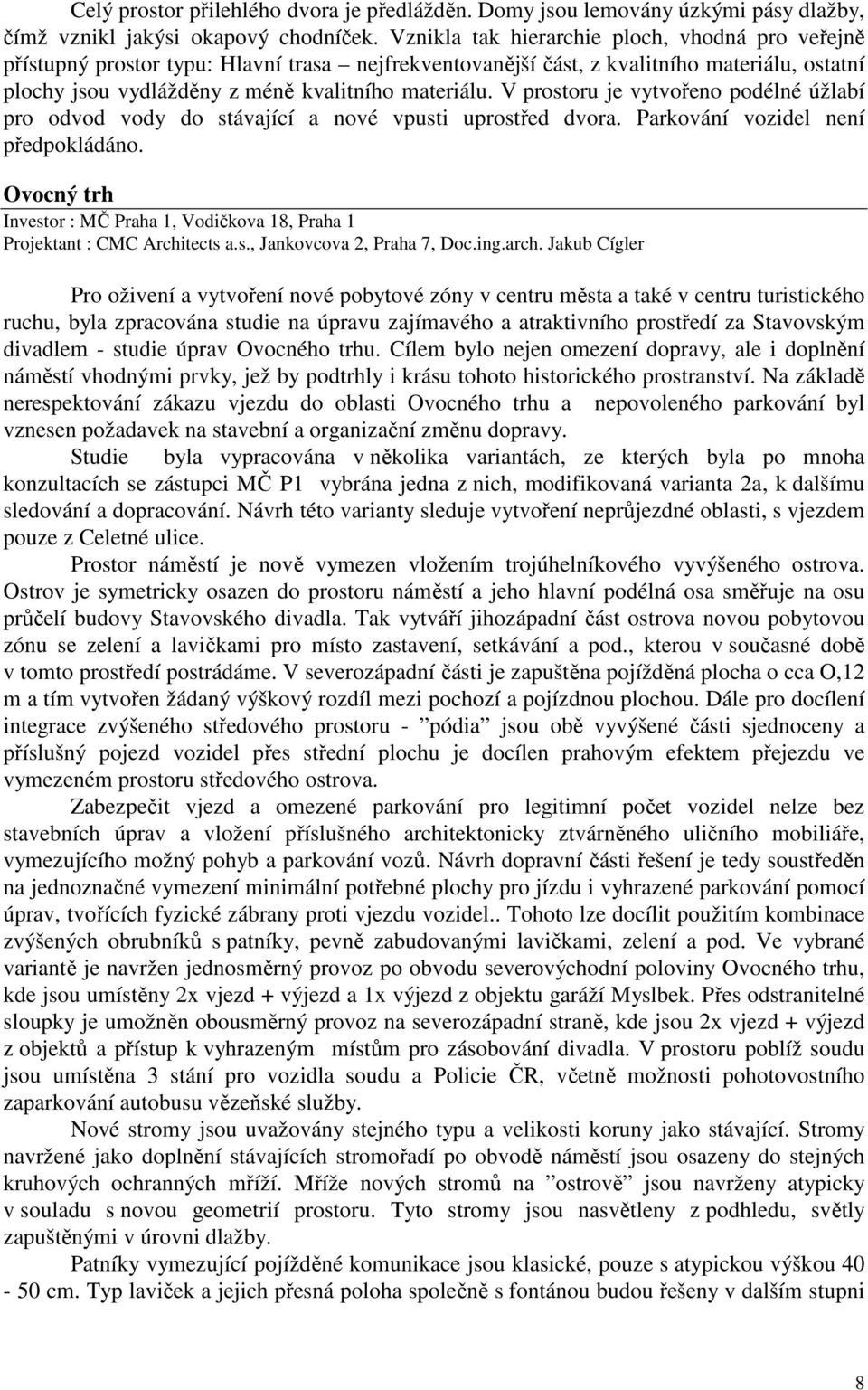 Celý prostor přilehlého dvora je předlážděn. Domy jsou lemovány úzkými pásy dlažby, čímž vznikl jakýsi okapový chodníček. Vznikla tak hierarchie ploch, vhodná pro veřejně přístupný prostor typu: Hlavní trasa – nejfrekventovanější část, z kvalitního materiálu, ostatní plochy jsou vydlážděny z méně kvalitního materiálu. V prostoru je vytvořeno podélné úžlabí pro odvod vody do stávající a nové vpusti uprostřed dvora. Parkování vozidel není předpokládáno.

Ovocný trh

Investor : MČ Praha 1, Vodičkova 18, Praha 1
Projektant : CMC Architects a.s., Jankovcova 2, Praha 7, Doc.ing.arch. Jakub Cígler

Pro oživení a vytvoření nové pobytové zóny v centru města a také v centru turistického ruchu, byla zpracována studie na úpravu zajímavého a atraktivního prostředí za Stavovským divadlem - studie úprav Ovocného trhu. Cílem bylo nejen omezení dopravy, ale i doplnění náměstí vhodnými prvky, jež by podtrhly i krásu tohoto historického prostranství. Na základě nerespektování zákazu vjezdu do oblasti Ovocného trhu a nepovoleného parkování byl vznesen požadavek na stavební a organizační změnu dopravy.

Studie byla vypracována v několika variantách, ze kterých byla po mnoha konzultacích se zástupci MČ P1 vybrána jedna z nich, modifikovaná varianta 2a, k dalšímu sledování a dopracování. Návrh této varianty sleduje vytvoření neprůjezdné oblasti, s vjezdem pouze z Celetné ulice.

Prostor náměstí je nově vymezen vložením trojúhelníkového vyvýšeného ostrova. Ostrov je symetricky osazen do prostoru náměstí a jeho hlavní podélná osa směřuje na osu průčelí budovy Stavovského divadla. Tak vytváří jihozápadní část ostrova novou pobytovou zónu se zelení a lavičkami pro místo zastavení, setkávání a pod., kterou v současné době v tomto prostředí postrádáme. V severozápadní části je zapuštěna pojížděná plocha o cca O,12 m a tím vytvořen žádaný výškový rozdíl mezi pochozí a pojízdnou plochou. Dále pro docílení integrace zvýšeného středového prostoru - ”pódia” jsou obě vyvýšené části sjednoceny a příslušný pojezd vozidel přes střední plochu je docílen prahovým efektem přejezdu ve vymezeném prostoru středového ostrova.

Zabezpečit vjezd a omezené parkování pro legitimní počet vozidel nelze bez stavebních úprav a vložení příslušného architektonicky ztvárněného uličního mobiliáře, vymezujícího možný pohyb a parkování vozů. Návrh dopravní části řešení je tedy soustředěn na jednoznačné vymezení minimální potřebné plochy pro jízdu i vyhrazené parkování pomocí úprav, tvořících fyzické zábrany proti vjezdu vozidel.. Tohoto lze docílit použitím kombinace zvýšených obrubníků s patníky, pevně zabudovanými lavičkami, zelení a pod. Ve vybrané variantě je navržen jednosměrný provoz po obvodu severovýchodní poloviny Ovocného trhu, kde jsou umístěny 2x vjezd + výjezd a 1x výjezd z objektu garáží Myslbek. Přes odstranitelné sloupky je umožněn obousměrný provoz na severozápadní straně, kde jsou 2x vjezd + výjezd z objektů a přístup k vyhrazeným místům pro zásobování divadla. V prostoru poblíž soudu jsou umístěna 3 stání pro vozidla soudu a Policie ČR, včetně možnosti pohotovostního zaparkování autobusu vězeňské služby.

Nové stromy jsou uvažovány stejného typu a velikosti koruny jako stávající. Stromy navržené jako doplnění stávajících stromořadí po obvodě náměstí jsou osazeny do stejných kruhových ochranných mříží. Mříže nových stromů na ”ostrově” jsou navrženy atypicky v souladu s novou geometrií prostoru. Tyto stromy jsou nasvětleny z podhledu, světly zapuštěnými v úrovni dlažby.

Patníky vymezující pojížděné komunikace jsou klasické, pouze s atypickou výškou 40 - 50 cm. Typ laviček a jejich přesná poloha společně s fontánou budou řešeny v dalším stupni

8